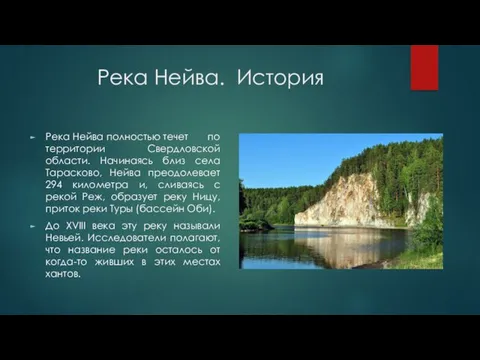 Река Нейва. История

Река Нейва полностью течет по территории Свердловской области. Начинаясь близ села Тарасково, Нейва преодолевает 294 километра и, сливаясь с рекой Реж, образует реку Ницу, приток реки Туры (бассейн Оби).

До XVIII века эту реку называли Невьей. Исследователи полагают, что название реки осталось от когда-то живших в этих местах хантов.